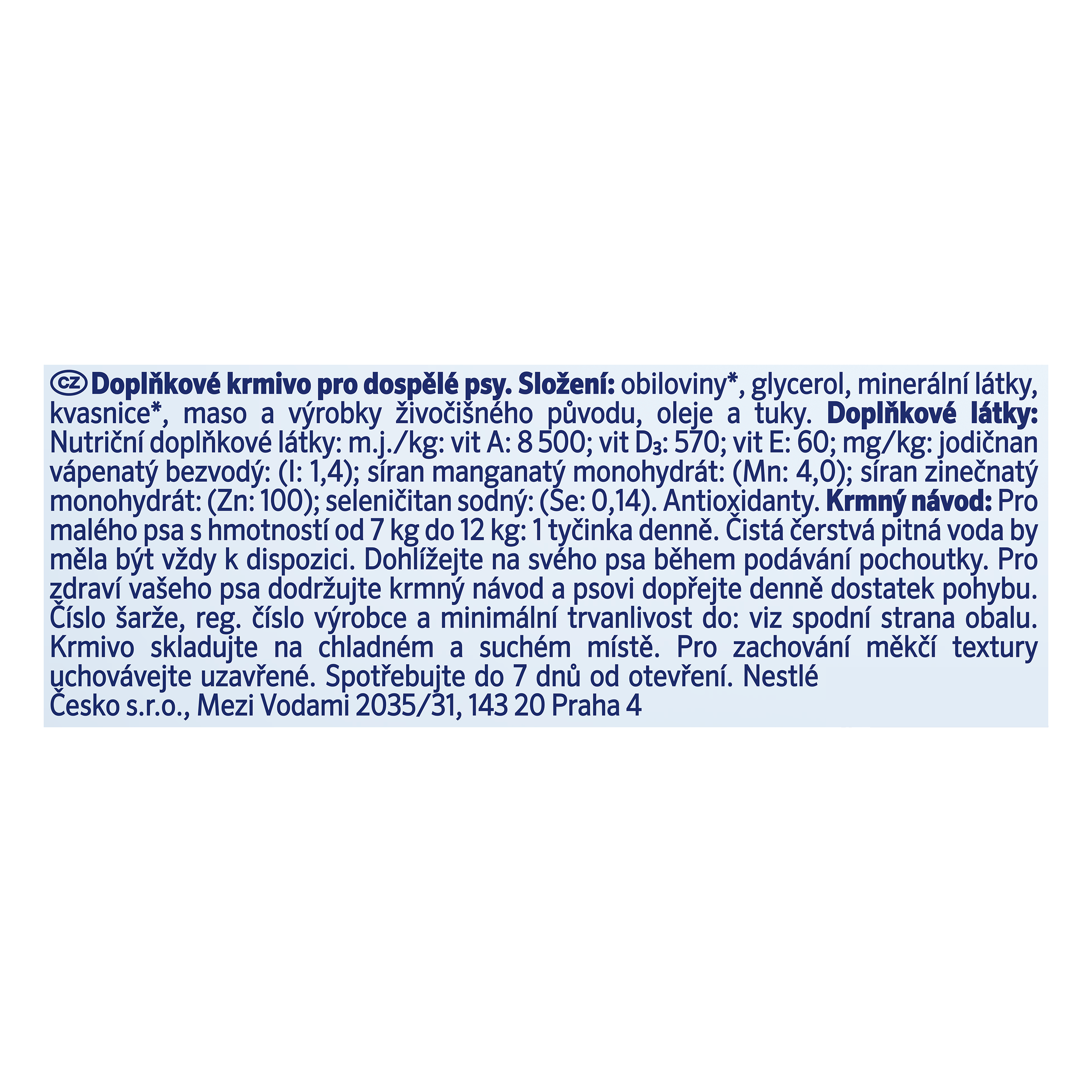 CZ Doplňkové krmivo pro dospělé psy. Složení: obiloviny*, glycerol, minerální látky, kvasnice*, maso a výrobky živočišného původu, oleje a tuky. Doplňkové látky: Nutriční doplňkové látky: m.j./kg: vit A: 8 500; vit $D_3$: 570; vit E: 60; mg/kg: jodičnan vápenatý bezvodý: (I: 1,4); síran manganatý monohydrát: (Mn: 4,0); síran zinečnatý monohydrát: (Zn: 100); seleničitan sodný: (Se: 0,14). Antioxidanty. Krmný návod: Pro malého psa s hmotností od 7 kg do 12 kg: 1 tyčinka denně. Čistá čerstvá pitná voda by měla být vždy k dispozici. Dohlížejte na svého psa během podávání pochoutky. Pro zdraví vašeho psa dodržujte krmný návod a psovi dopřejte denně dostatek pohybu. Číslo šarže, reg. číslo výrobce a minimální trvanlivost do: viz spodní strana obalu. Krmivo skladujte na chladném a suchém místě. Pro zachování měkčí textury uchovávejte uzavřené. Spotřebujte do 7 dnů od otevření. Nestlé
Česko s.r.o., Mezi Vodami 2035/31, 143 20 Praha 4